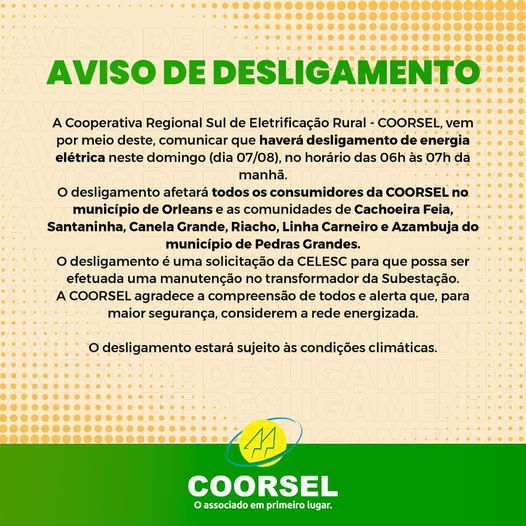 AVISO DE DESLIGAMENTO

A Cooperativa Regional Sul de Eletrificação Rural - COORSEL, vem por meio deste, comunicar que haverá desligamento de energia elétrica neste domingo (dia 07/08), no horário das 06h às 07h da manhã.

O desligamento afetará todos os consumidores da COORSEL no município de Orleans e as comunidades de Cachoeira Feia, Santaninha, Canela Grande, Riacho, Linha Carneiro e Azambuja do município de Pedras Grandes.

O desligamento é uma solicitação da CELESC para que possa ser efetuada uma manutenção no transformador da Subestação.

A COORSEL agradece a compreensão de todos e alerta que, para maior segurança, considerem a rede energizada.

O desligamento estará sujeito às condições climáticas.

COORSEL
O associado em primeiro lugar.

AVISO DE DESLIGAMENTO